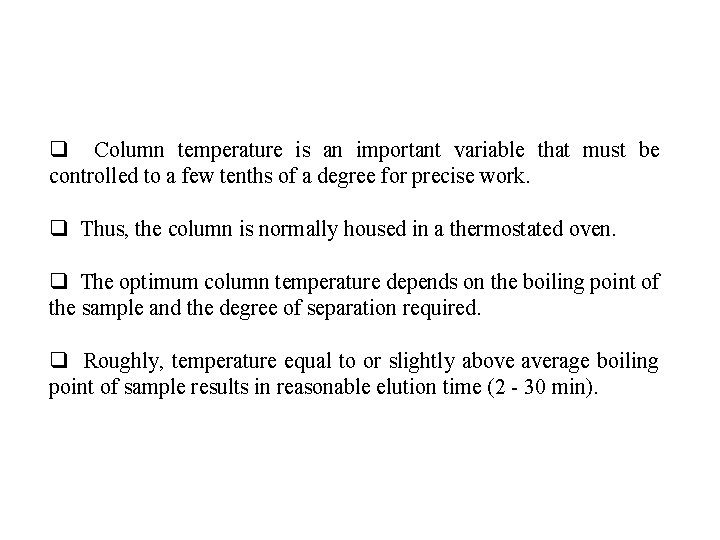 ❑ Column temperature is an important variable that must be controlled to a few tenths of a degree for precise work.

❑ Thus, the column is normally housed in a thermostated oven.

❑ The optimum column temperature depends on the boiling point of the sample and the degree of separation required.

❑ Roughly, temperature equal to or slightly above average boiling point of sample results in reasonable elution time (2 - 30 min).